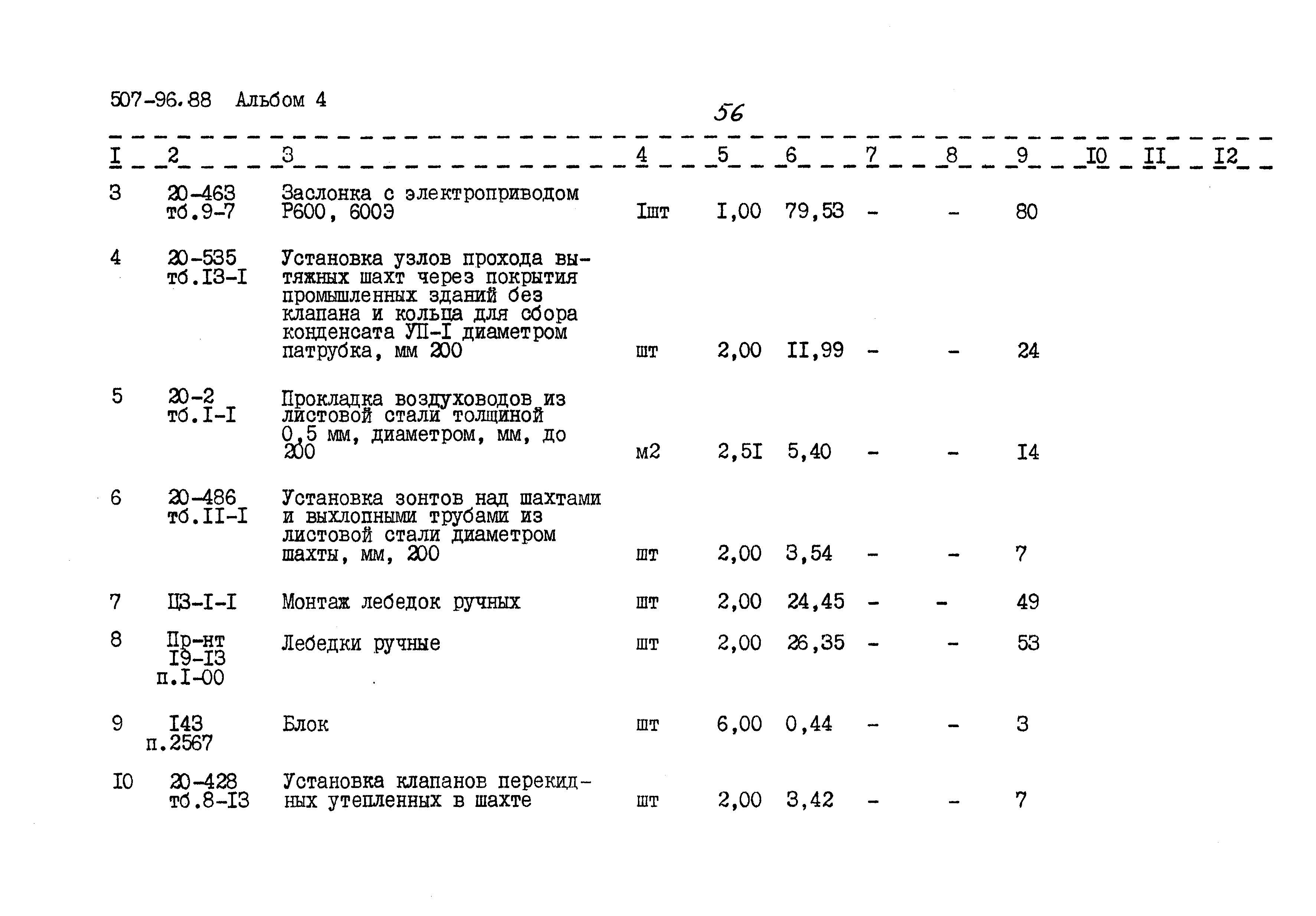 507-96.88 Альбом 4

56

| I | 2 | 3 | 4 | 5 | 6 | 7 | 8 | 9 | I0 | II | I2 |
|---|---|---|---|---|---|---|---|---|---|---|---|
| 3 | 20-463 тб.9-7 | Заслонка с электроприводом Р600, 600Э | Iшт | I,00 | 79,53 | - | - | 80 | | | |
| 4 | 20-535 тб.I3-I | Установка узлов прохода вытяжных шахт через покрытия промышленных зданий без клапана и кольца для сбора конденсата УП-I диаметром патрубка, мм 200 | шт | 2,00 | II,99 | - | - | 24 | | | |
| 5 | 20-2 тб.I-I | Прокладка воздуховодов из листовой стали толщиной 0,5 мм, диаметром, мм, до 200 | м2 | 2,5I | 5,40 | - | - | I4 | | | |
| 6 | 20-486 тб.II-I | Установка зонтов над шахтами и выхлопными трубами из листовой стали диаметром шахты, мм, 200 | шт | 2,00 | 3,54 | - | - | 7 | | | |
| 7 | Ц3-I-I | Монтаж лебедок ручных | шт | 2,00 | 24,45 | - | - | 49 | | | |
| 8 | Пр-нт I9-I3 п.I-00 | Лебедки ручные | шт | 2,00 | 26,35 | - | - | 53 | | | |
| 9 | I43 п.2567 | Блок | шт | 6,00 | 0,44 | - | - | 3 | | | |
| I0 | 20-428 тб.8-I3 | Установка клапанов перекидных утепленных в шахте | шт | 2,00 | 3,42 | - | - | 7 | | | |